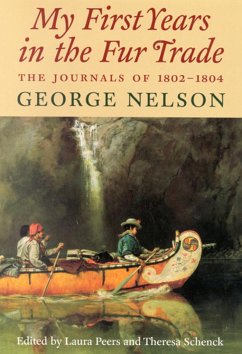 My First Years in the Fur Trade

THE JOURNALS OF 1802–1804

GEORGE NELSON

Edited by Laura Peers and Theresa Schenck